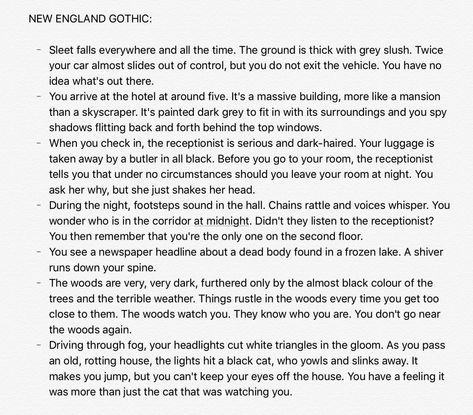 NEW ENGLAND GOTHIC:

- Sleet falls everywhere and all the time. The ground is thick with grey slush. Twice your car almost slides out of control, but you do not exit the vehicle. You have no idea what's out there.
- You arrive at the hotel at around five. It's a massive building, more like a mansion than a skyscraper. It's painted dark grey to fit in with its surroundings and you spy shadows flitting back and forth behind the top windows.
- When you check in, the receptionist is serious and dark-haired. Your luggage is taken away by a butler in all black. Before you go to your room, the receptionist tells you that under no circumstances should you leave your room at night. You ask her why, but she just shakes her head.
- During the night, footsteps sound in the hall. Chains rattle and voices whisper. You wonder who is in the corridor at midnight. Didn't they listen to the receptionist? You then remember that you're the only one on the second floor.
- You see a newspaper headline about a dead body found in a frozen lake. A shiver runs down your spine.
- The woods are very, very dark, furthered only by the almost black colour of the trees and the terrible weather. Things rustle in the woods every time you get too close to them. The woods watch you. They know who you are. You don't go near the woods again.
- Driving through fog, your headlights cut white triangles in the gloom. As you pass an old, rotting house, the lights hit a black cat, who yowls and slinks away. It makes you jump, but you can't keep your eyes off the house. You have a feeling it was more than just the cat that was watching you.